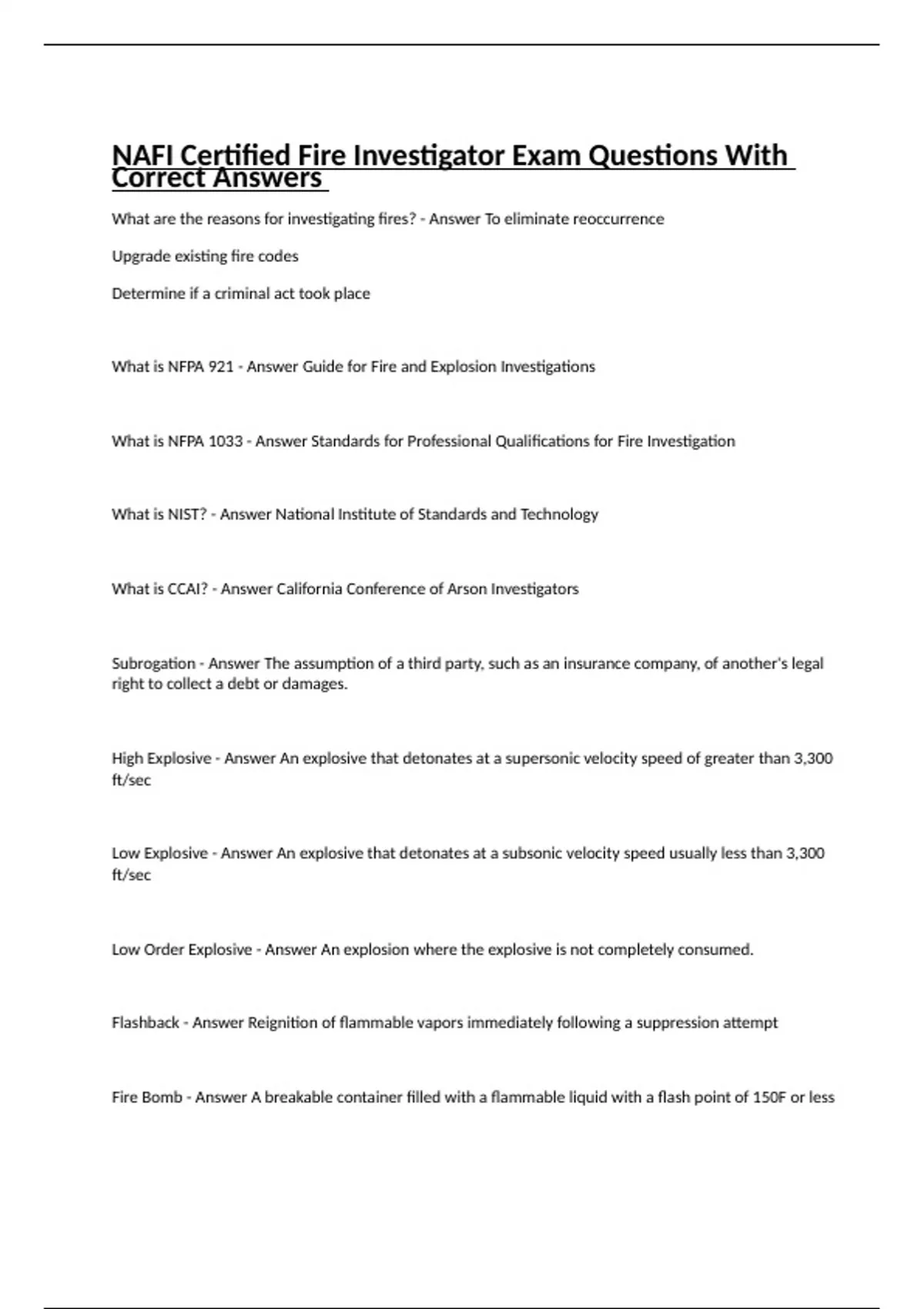 NAFI Certified Fire Investigator Exam Questions With Correct Answers

What are the reasons for investigating fires? - Answer To eliminate reoccurrence

Upgrade existing fire codes

Determine if a criminal act took place

What is NFPA 921 - Answer Guide for Fire and Explosion Investigations

What is NFPA 1033 - Answer Standards for Professional Qualifications for Fire Investigation

What is NIST? - Answer National Institute of Standards and Technology

What is CCAI? - Answer California Conference of Arson Investigators

Subrogation - Answer The assumption of a third party, such as an insurance company, of another's legal right to collect a debt or damages.

High Explosive - Answer An explosive that detonates at a supersonic velocity speed of greater than 3,300 ft/sec

Low Explosive - Answer An explosive that detonates at a subsonic velocity speed usually less than 3,300 ft/sec

Low Order Explosive - Answer An explosion where the explosive is not completely consumed.

Flashback - Answer Reignition of flammable vapors immediately following a suppression attempt

Fire Bomb - Answer A breakable container filled with a flammable liquid with a flash point of 150F or less